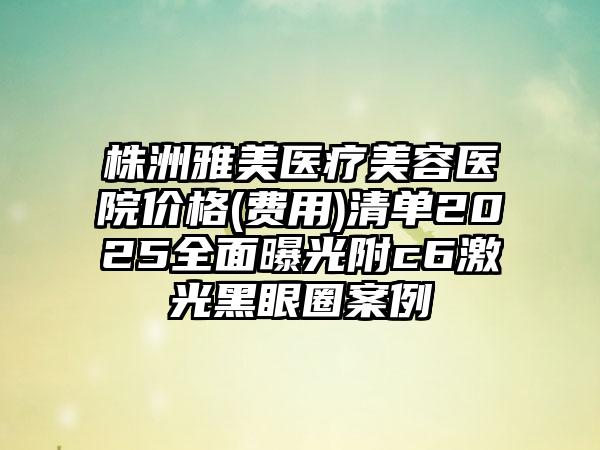 株洲雅美医疗美容医院价格(费用)清单2025全面曝光附c6激光黑眼圈案例